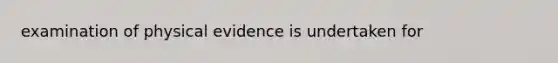 examination of physical evidence is undertaken for